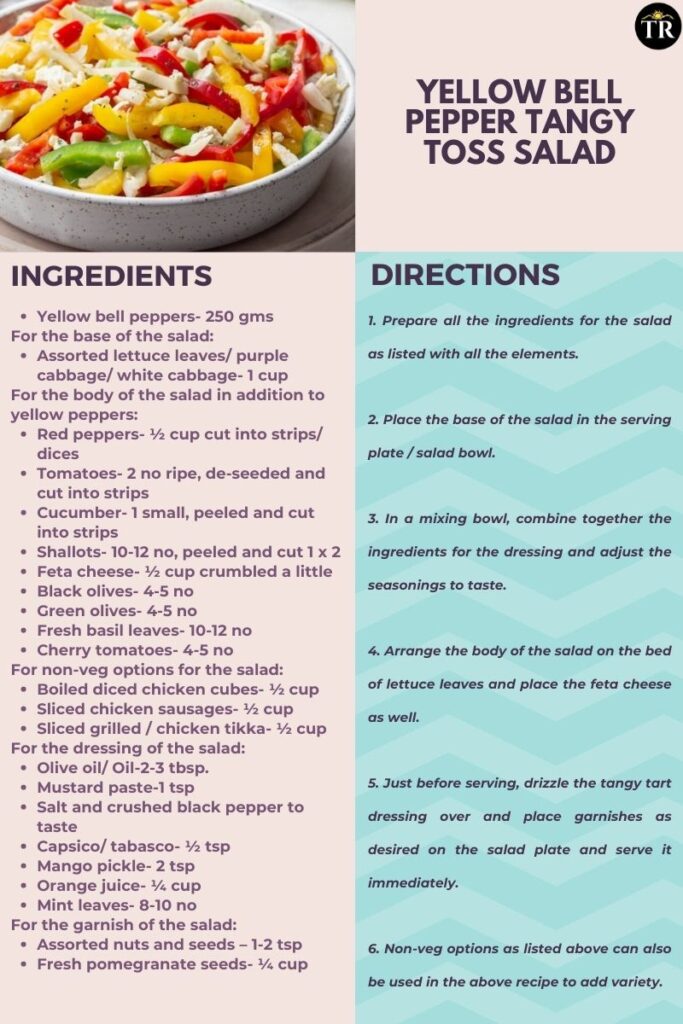 TR

YELLOW BELL PEPPER TANGY TOSS SALAD

INGREDIENTS

- Yellow bell peppers- 250 gms

For the base of the salad:
- Assorted lettuce leaves/ purple cabbage/ white cabbage- 1 cup

For the body of the salad in addition to yellow peppers:
- Red peppers- ½ cup cut into strips/ dices
- Tomatoes- 2 no ripe, de-seeded and cut into strips
- Cucumber- 1 small, peeled and cut into strips
- Shallots- 10-12 no, peeled and cut 1 x 2
- Feta cheese- ½ cup crumbled a little
- Black olives- 4-5 no
- Green olives- 4-5 no
- Fresh basil leaves- 10-12 no
- Cherry tomatoes- 4-5 no

For non-veg options for the salad:
- Boiled diced chicken cubes- ½ cup
- Sliced chicken sausages- ½ cup
- Sliced grilled / chicken tikka- ½ cup

For the dressing of the salad:
- Olive oil/ Oil-2-3 tbsp.
- Mustard paste-1 tsp
- Salt and crushed black pepper to taste
- Capsico/ tabasco- ½ tsp
- Mango pickle- 2 tsp
- Orange juice- ¼ cup
- Mint leaves- 8-10 no

For the garnish of the salad:
- Assorted nuts and seeds – 1-2 tsp
- Fresh pomegranate seeds- ¼ cup

DIRECTIONS

1. Prepare all the ingredients for the salad as listed with all the elements.

2. Place the base of the salad in the serving plate / salad bowl.

3. In a mixing bowl, combine together the ingredients for the dressing and adjust the seasonings to taste.

4. Arrange the body of the salad on the bed of lettuce leaves and place the feta cheese as well.

5. Just before serving, drizzle the tangy tart dressing over and place garnishes as desired on the salad plate and serve it immediately.

6. Non-veg options as listed above can also be used in the above recipe to add variety.